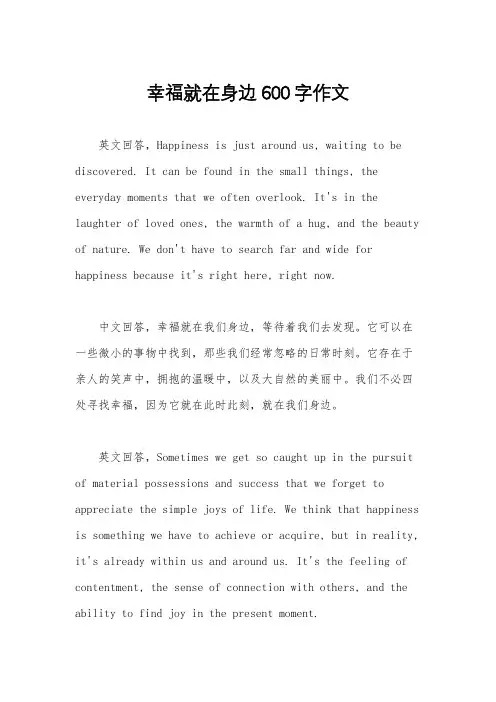 幸福就在身边600字作文

英文回答，Happiness is just around us, waiting to be discovered. It can be found in the small things, the everyday moments that we often overlook. It's in the laughter of loved ones, the warmth of a hug, and the beauty of nature. We don't have to search far and wide for happiness because it's right here, right now.

中文回答，幸福就在我们身边，等待着我们去发现。它可以在一些微小的事物中找到，那些我们经常忽略的日常时刻。它存在于亲人的笑声中，拥抱的温暖中，以及大自然的美丽中。我们不必四处寻找幸福，因为它就在此时此刻，就在我们身边。

英文回答，Sometimes we get so caught up in the pursuit of material possessions and success that we forget to appreciate the simple joys of life. We think that happiness is something we have to achieve or acquire, but in reality, it's already within us and around us. It's the feeling of contentment, the sense of connection with others, and the ability to find joy in the present moment.